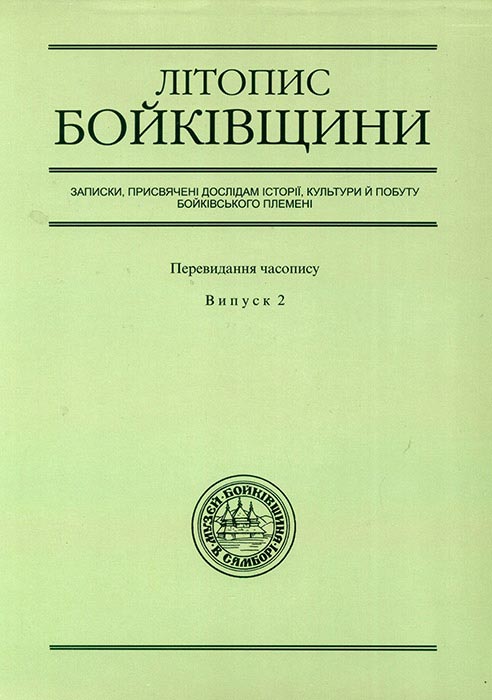 ЛІТОПИС
БОЙКІВЩИНИ

ЗАПИСКИ, ПРИСВЯЧЕНІ ДОСЛІДАМ ІСТОРІЇ, КУЛЬТУРИ Й ПОБУТУ БОЙКІВСЬКОГО ПЛЕМЕНІ

Перевидання часопису

Випуск 2

МУЗЕЙ БОЙКІВЩИНА В САМБОРІ